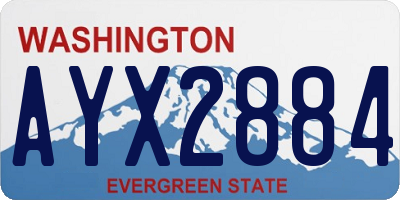 WASHINGTON

AYX2884

EVERGREEN STATE